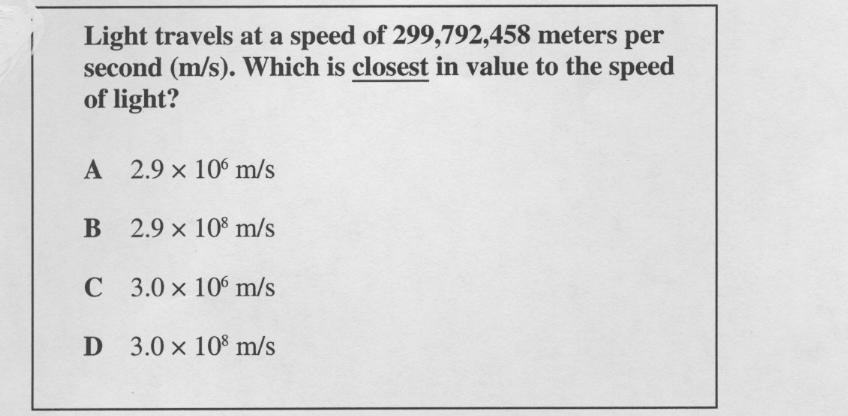 Light travels at a speed of 299,792,458 meters per second (m/s). Which is closest in value to the speed of light?

A $2.9 \times 10^6$ m/s

B $2.9 \times 10^8$ m/s

C $3.0 \times 10^6$ m/s

D $3.0 \times 10^8$ m/s